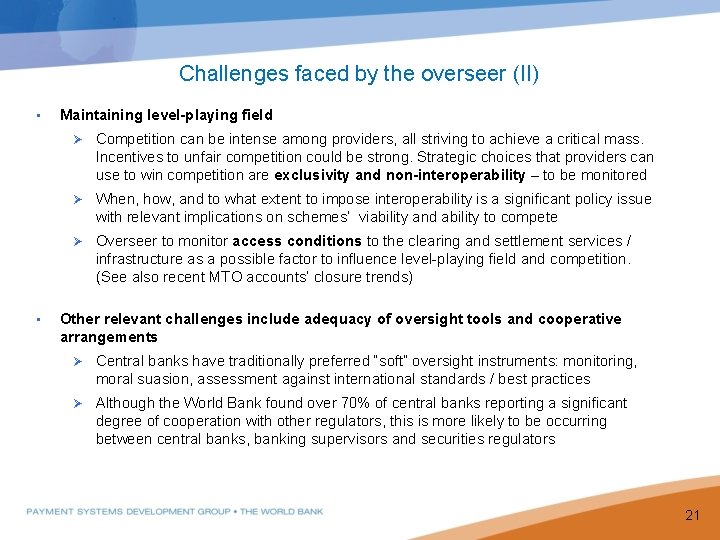 Challenges faced by the overseer (II)

▪ Maintaining level-playing field

➢ Competition can be intense among providers, all striving to achieve a critical mass. Incentives to unfair competition could be strong. Strategic choices that providers can use to win competition are exclusivity and non-interoperability – to be monitored

➢ When, how, and to what extent to impose interoperability is a significant policy issue with relevant implications on schemes' viability and ability to compete

➢ Overseer to monitor access conditions to the clearing and settlement services / infrastructure as a possible factor to influence level-playing field and competition. (See also recent MTO accounts' closure trends)

▪ Other relevant challenges include adequacy of oversight tools and cooperative arrangements

➢ Central banks have traditionally preferred "soft" oversight instruments: monitoring, moral suasion, assessment against international standards / best practices

➢ Although the World Bank found over 70% of central banks reporting a significant degree of cooperation with other regulators, this is more likely to be occurring between central banks, banking supervisors and securities regulators

PAYMENT SYSTEMS DEVELOPMENT GROUP • THE WORLD BANK

21